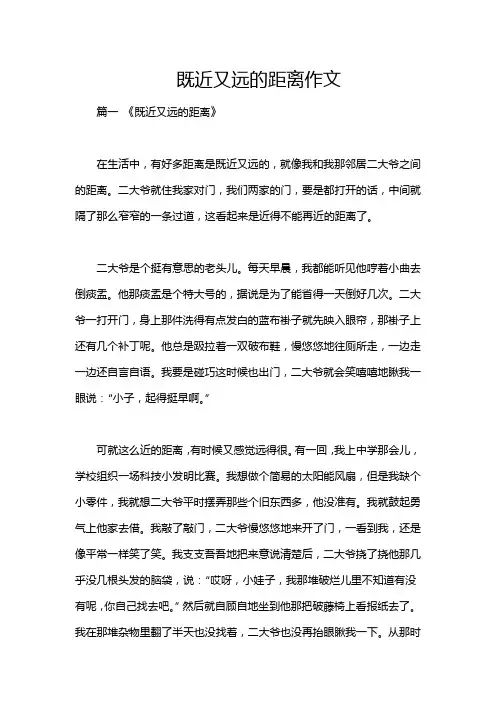 既近又远的距离作文

篇一 《既近又远的距离》

在生活中，有好多距离是既近又远的，就像我和我那邻居二大爷之间的距离。二大爷就住我家对门，我们两家的门，要是都打开的话，中间就隔了那么窄窄的一条过道，这看起来是近得不能再近的距离了。

二大爷是个挺有意思的老头儿。每天早晨，我都能听见他哼着小曲去倒痰盂。他那痰盂是个特大号的，据说是为了能省得一天倒好几次。二大爷一打开门，身上那件洗得有点发白的蓝布褂子就先映入眼帘，那褂子上还有几个补丁呢。他总是趿拉着一双破布鞋，慢悠悠地往厕所走，一边走一边还自言自语。我要是碰巧这时候也出门，二大爷就会笑嘻嘻地瞅我一眼说："小子，起得挺早啊。"

可就这么近的距离，有时候又感觉远得很。有一回，我上中学那会儿，学校组织一场科技小发明比赛。我想做个简易的太阳能风扇，但是我缺个小零件，我就想二大爷平时摆弄那些个旧东西多，他没准有。我就鼓起勇气上他家去借。我敲了敲门，二大爷慢悠悠地来开了门，一看到我，还是像平常一样笑了笑。我支支吾吾地把来意说清楚后，二大爷挠了挠他那几乎没几根头发的脑袋，说："哎呀，小娃子，我那堆破烂儿里不知道有没有呢，你自己找去吧。"然后就自顾自地坐到他那把破藤椅上看报纸去了。我在那堆杂物里翻了半天也没找着，二大爷也没再抬眼瞅我一下。从那时